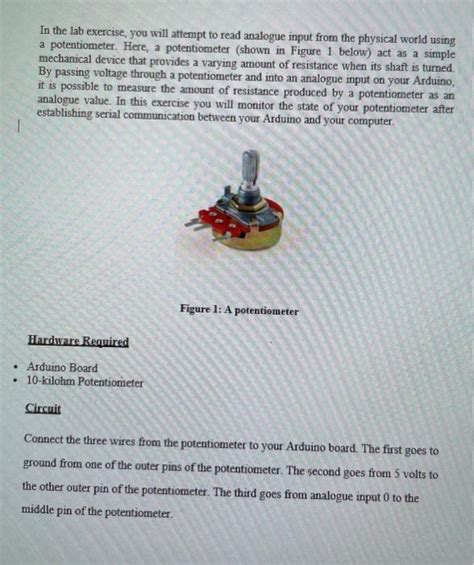 In the lab exercise, you will attempt to read analogue input from the physical world using a potentiometer. Here, a potentiometer (shown in Figure 1 below) act as a simple mechanical device that provides a varying amount of resistance when its shaft is turned. By passing voltage through a potentiometer and into an analogue input on your Arduino, it is possible to measure the amount of resistance produced by a potentiometer as an analogue value. In this exercise you will monitor the state of your potentiometer after establishing serial communication between your Arduino and your computer.

Figure 1: A potentiometer

Hardware Required

• Arduino Board
• 10-kilohm Potentiometer

Circuit

Connect the three wires from the potentiometer to your Arduino board. The first goes to ground from one of the outer pins of the potentiometer. The second goes from 5 volts to the other outer pin of the potentiometer. The third goes from analogue input 0 to the middle pin of the potentiometer.